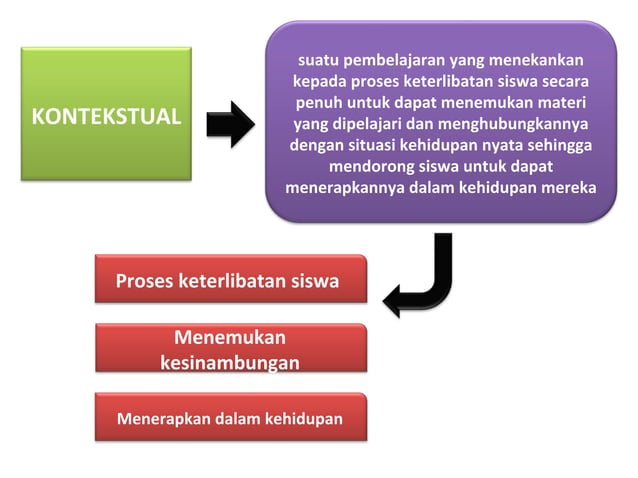 KONTEKSTUAL

suatu pembelajaran yang menekankan kepada proses keterlibatan siswa secara penuh untuk dapat menemukan materi yang dipelajari dan menghubungkannya dengan situasi kehidupan nyata sehingga mendorong siswa untuk dapat menerapkannya dalam kehidupan mereka

Proses keterlibatan siswa

Menemukan kesinambungan

Menerapkan dalam kehidupan